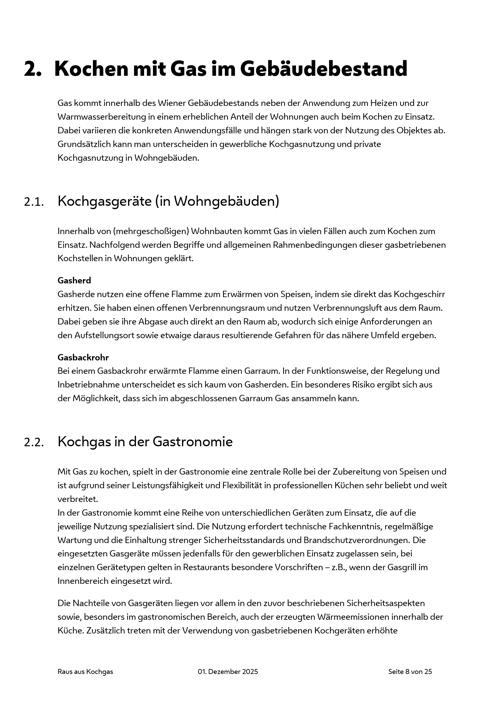 2. Kochen mit Gas im Gebäudebestand

Gas kommt innerhalb des Wiener Gebäudebestands neben der Anwendung zum Heizen und zur Warmwasserbereitung in einem erheblichen Anteil der Wohnungen auch beim Kochen zu Einsatz. Dabei variieren die konkreten Anwendungsfälle und hängen stark von der Nutzung des Objektes ab. Grundsätzlich kann man unterscheiden in gewerbliche Kochgasnutzung und private Kochgasnutzung in Wohngebäuden.

2.1. Kochgasgeräte (in Wohngebäuden)

Innerhalb von (mehrgeschoßigen) Wohnbauten kommt Gas in vielen Fällen auch zum Kochen zum Einsatz. Nachfolgend werden Begriffe und allgemeinen Rahmenbedingungen dieser gasbetriebenen Kochstellen in Wohnungen geklärt.

Gasherd
Gasherde nutzen eine offene Flamme zum Erwärmen von Speisen, indem sie direkt das Kochgeschirr erhitzen. Sie haben einen offenen Verbrennungsraum und nutzen Verbrennungsluft aus dem Raum. Dabei geben sie ihre Abgase auch direkt an den Raum ab, wodurch sich einige Anforderungen an den Aufstellungsort sowie etwaige daraus resultierende Gefahren für das nähere Umfeld ergeben.

Gasbackrohr
Bei einem Gasbackrohr erwärmte Flamme einen Garraum. In der Funktionsweise, der Regelung und Inbetriebnahme unterscheidet es sich kaum von Gasherden. Ein besonderes Risiko ergibt sich aus der Möglichkeit, dass sich im abgeschlossenen Garraum Gas ansammeln kann.

2.2. Kochgas in der Gastronomie

Mit Gas zu kochen, spielt in der Gastronomie eine zentrale Rolle bei der Zubereitung von Speisen und ist aufgrund seiner Leistungsfähigkeit und Flexibilität in professionellen Küchen sehr beliebt und weit verbreitet.
In der Gastronomie kommt eine Reihe von unterschiedlichen Geräten zum Einsatz, die auf die jeweilige Nutzung spezialisiert sind. Die Nutzung erfordert technische Fachkenntnis, regelmäßige Wartung und die Einhaltung strenger Sicherheitsstandards und Brandschutzverordnungen. Die eingesetzten Gasgeräte müssen jedenfalls für den gewerblichen Einsatz zugelassen sein, bei einzelnen Gerätetypen gelten in Restaurants besondere Vorschriften – z.B., wenn der Gasgrill im Innenbereich eingesetzt wird.

Die Nachteile von Gasgeräten liegen vor allem in den zuvor beschriebenen Sicherheitsaspekten sowie, besonders im gastronomischen Bereich, auch der erzeugten Wärmeemissionen innerhalb der Küche. Zusätzlich treten mit der Verwendung von gasbetriebenen Kochgeräten erhöhte

Raus aus Kochgas 01. Dezember 2025 Seite 8 von 25